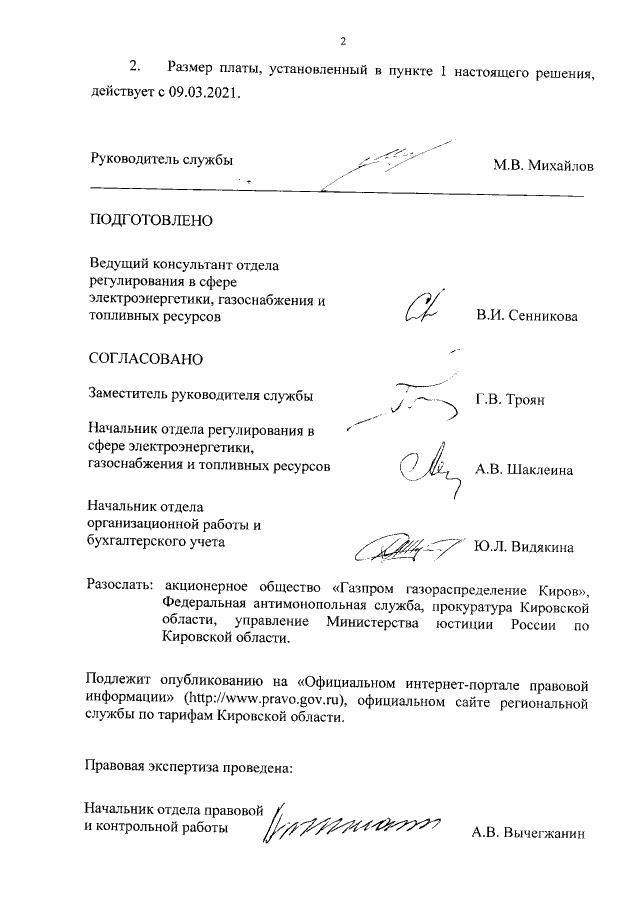 2

2. Размер платы, установленный в пункте 1 настоящего решения, действует с 09.03.2021.

Руководитель службы М.В. Михайлов

ПОДГОТОВЛЕНО

Ведущий консультант отдела регулирования в сфере электроэнергетики, газоснабжения и топливных ресурсов В.И. Сенникова

СОГЛАСОВАНО

Заместитель руководителя службы Г.В. Троян

Начальник отдела регулирования в сфере электроэнергетики, газоснабжения и топливных ресурсов А.В. Шаклеина

Начальник отдела организационной работы и бухгалтерского учета Ю.Л. Видякина

Разослать: акционерное общество «Газпром газораспределение Киров», Федеральная антимонопольная служба, прокуратура Кировской области, управление Министерства юстиции России по Кировской области.

Подлежит опубликованию на «Официальном интернет-портале правовой информации» (http://www.pravo.gov.ru), официальном сайте региональной службы по тарифам Кировской области.

Правовая экспертиза проведена:

Начальник отдела правовой и контрольной работы А.В. Вычегжанин